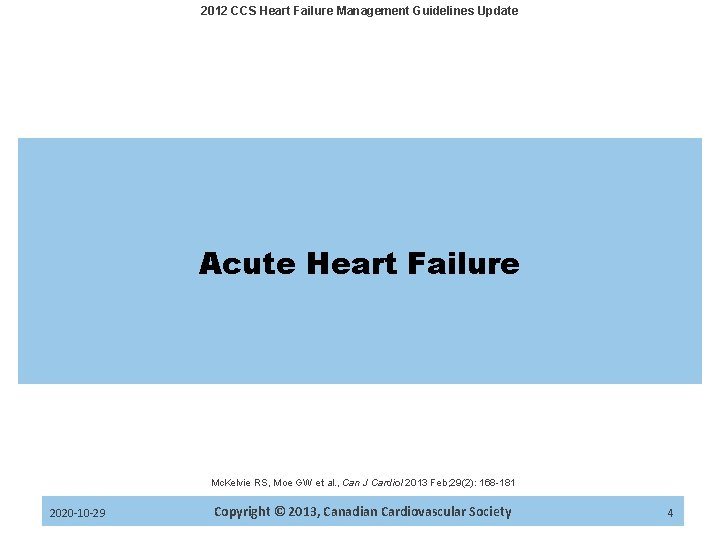 2012 CCS Heart Failure Management Guidelines Update

Acute Heart Failure

McKelvie RS, Moe GW et al., Can J Cardiol 2013 Feb;29(2): 168-181

2020-10-29

Copyright © 2013, Canadian Cardiovascular Society

4